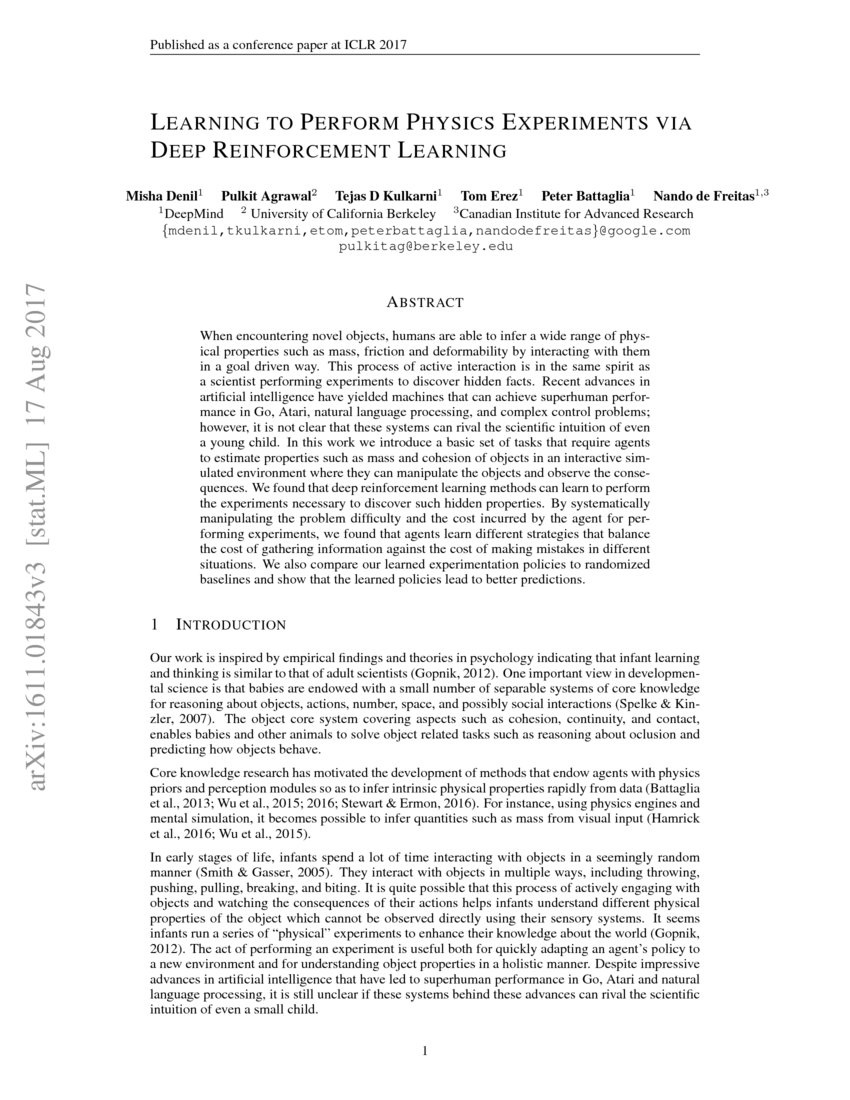 Published as a conference paper at ICLR 2017

LEARNING TO PERFORM PHYSICS EXPERIMENTS VIA DEEP REINFORCEMENT LEARNING

Misha Denil$^1$ Pulkit Agrawal$^2$ Tejas D Kulkarni$^1$ Tom Erez$^1$ Peter Battaglia$^1$ Nando de Freitas$^{1,3}$
$^1$DeepMind $^2$ University of California Berkeley $^3$Canadian Institute for Advanced Research
{mdenil,tkulkarni,etom,peterbattaglia,nandodefreitas}@google.com
pulkitag@berkeley.edu

arXiv:1611.01843v3 [stat.ML] 17 Aug 2017

ABSTRACT

When encountering novel objects, humans are able to infer a wide range of physical properties such as mass, friction and deformability by interacting with them in a goal driven way. This process of active interaction is in the same spirit as a scientist performing experiments to discover hidden facts. Recent advances in artificial intelligence have yielded machines that can achieve superhuman performance in Go, Atari, natural language processing, and complex control problems; however, it is not clear that these systems can rival the scientific intuition of even a young child. In this work we introduce a basic set of tasks that require agents to estimate properties such as mass and cohesion of objects in an interactive simulated environment where they can manipulate the objects and observe the consequences. We found that deep reinforcement learning methods can learn to perform the experiments necessary to discover such hidden properties. By systematically manipulating the problem difficulty and the cost incurred by the agent for performing experiments, we found that agents learn different strategies that balance the cost of gathering information against the cost of making mistakes in different situations. We also compare our learned experimentation policies to randomized baselines and show that the learned policies lead to better predictions.

1 INTRODUCTION

Our work is inspired by empirical findings and theories in psychology indicating that infant learning and thinking is similar to that of adult scientists (Gopnik, 2012). One important view in developmental science is that babies are endowed with a small number of separable systems of core knowledge for reasoning about objects, actions, number, space, and possibly social interactions (Spelke & Kinzler, 2007). The object core system covering aspects such as cohesion, continuity, and contact, enables babies and other animals to solve object related tasks such as reasoning about oclusion and predicting how objects behave.

Core knowledge research has motivated the development of methods that endow agents with physics priors and perception modules so as to infer intrinsic physical properties rapidly from data (Battaglia et al., 2013; Wu et al., 2015; 2016; Stewart & Ermon, 2016). For instance, using physics engines and mental simulation, it becomes possible to infer quantities such as mass from visual input (Hamrick et al., 2016; Wu et al., 2015).

In early stages of life, infants spend a lot of time interacting with objects in a seemingly random manner (Smith & Gasser, 2005). They interact with objects in multiple ways, including throwing, pushing, pulling, breaking, and biting. It is quite possible that this process of actively engaging with objects and watching the consequences of their actions helps infants understand different physical properties of the object which cannot be observed directly using their sensory systems. It seems infants run a series of "physical" experiments to enhance their knowledge about the world (Gopnik, 2012). The act of performing an experiment is useful both for quickly adapting an agent's policy to a new environment and for understanding object properties in a holistic manner. Despite impressive advances in artificial intelligence that have led to superhuman performance in Go, Atari and natural language processing, it is still unclear if these systems behind these advances can rival the scientific intuition of even a small child.

1